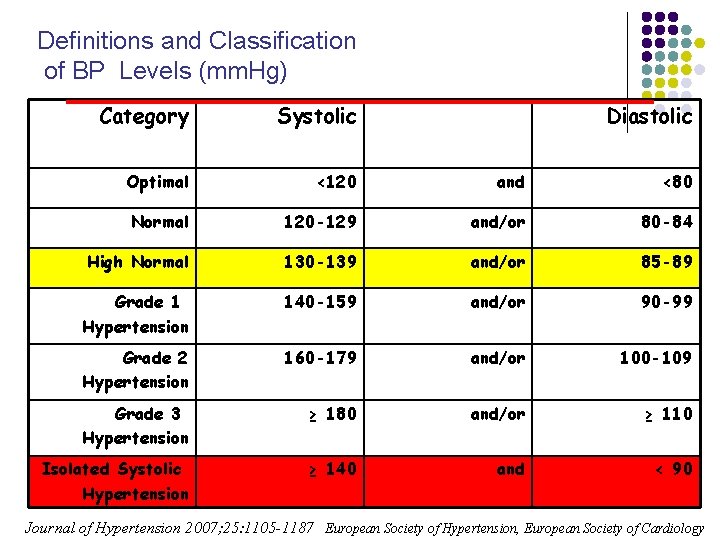 Definitions and Classification of BP Levels (mmHg)

| Category | Systolic |  | Diastolic |
|---|---|---|---|
| Optimal | <120 | and | <80 |
| Normal | 120-129 | and/or | 80-84 |
| High Normal | 130-139 | and/or | 85-89 |
| Grade 1 Hypertension | 140-159 | and/or | 90-99 |
| Grade 2 Hypertension | 160-179 | and/or | 100-109 |
| Grade 3 Hypertension | ≥ 180 | and/or | ≥ 110 |
| Isolated Systolic Hypertension | ≥ 140 | and | < 90 |

Journal of Hypertension 2007;25:1105-1187 European Society of Hypertension, European Society of Cardiology